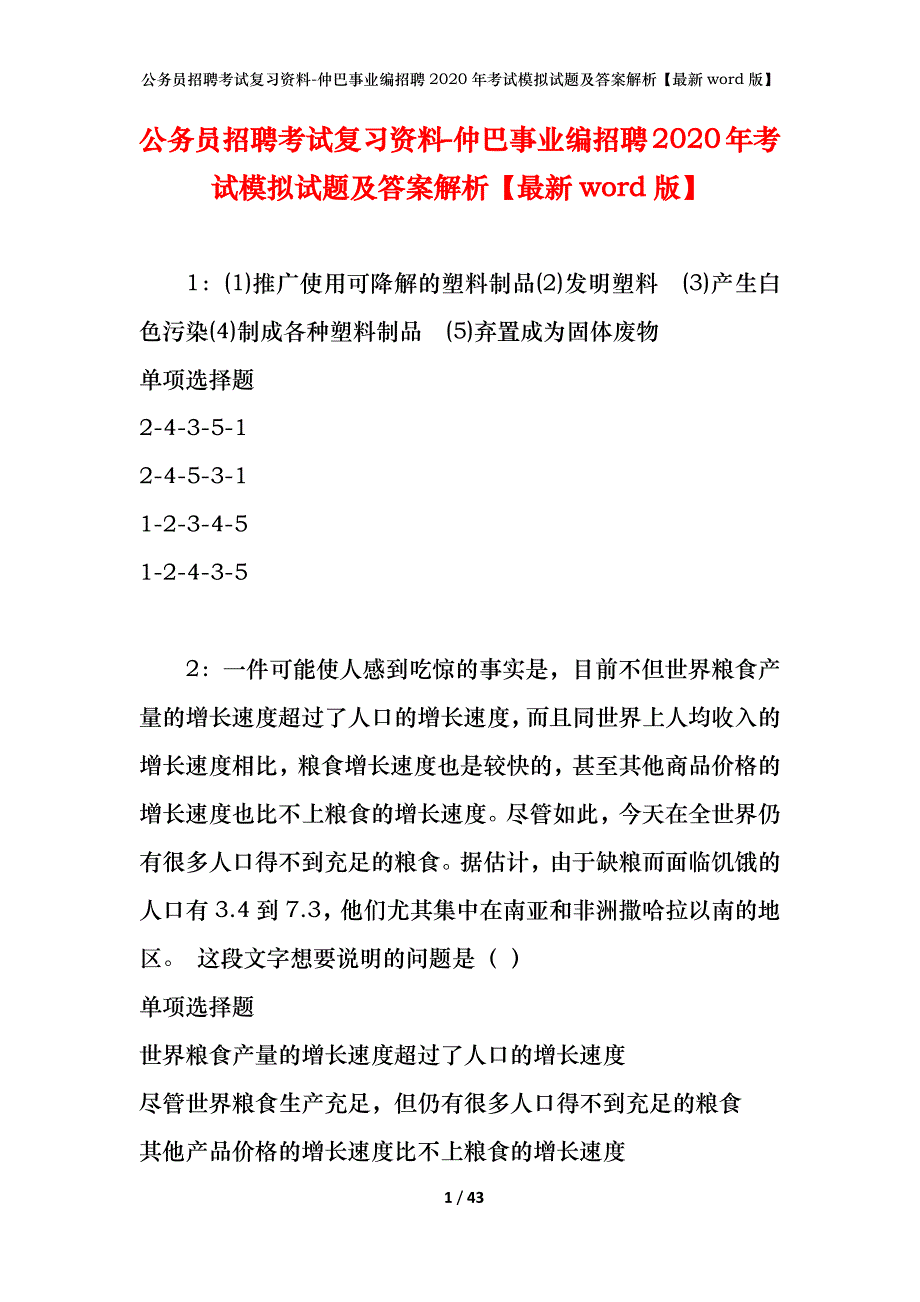 公务员招聘考试复习资料-仲巴事业编招聘2020年考试模拟试题及答案解析【最新word版】

公务员招聘考试复习资料-仲巴事业编招聘2020年考试模拟试题及答案解析【最新word版】

1：(1)推广使用可降解的塑料制品(2)发明塑料 (3)产生白色污染(4)制成各种塑料制品 (5)弃置成为固体废物
单项选择题
2-4-3-5-1
2-4-5-3-1
1-2-3-4-5
1-2-4-3-5

2：一件可能使人感到吃惊的事实是，目前不但世界粮食产量的增长速度超过了人口的增长速度，而且同世界上人均收入的增长速度相比，粮食增长速度也是较快的，甚至其他商品价格的增长速度也比不上粮食的增长速度。尽管如此，今天在全世界仍有很多人口得不到充足的粮食。据估计，由于缺粮而面临饥饿的人口有3.4到7.3，他们尤其集中在南亚和非洲撒哈拉以南的地区。 这段文字想要说明的问题是（ ）
单项选择题
世界粮食产量的增长速度超过了人口的增长速度
尽管世界粮食生产充足，但仍有很多人口得不到充足的粮食
其他产品价格的增长速度比不上粮食的增长速度

1 / 43